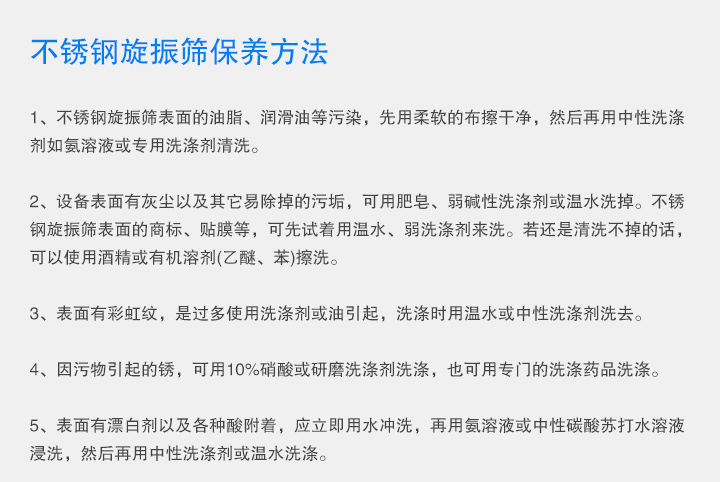 不锈钢旋振筛保养方法

1、不锈钢旋振筛表面的油脂、润滑油等污染，先用柔软的布擦干净，然后再用中性洗涤剂如氨溶液或专用洗涤剂清洗。

2、设备表面有灰尘以及其它易除掉的污垢，可用肥皂、弱碱性洗涤剂或温水洗掉。不锈钢旋振筛表面的商标、贴膜等，可先试着用温水、弱洗涤剂来洗。若还是清洗不掉的话，可以使用酒精或有机溶剂(乙醚、苯)擦洗。

3、表面有彩虹纹，是过多使用洗涤剂或油引起，洗涤时用温水或中性洗涤剂洗去。

4、因污物引起的锈，可用10%硝酸或研磨洗涤剂洗涤，也可用专门的洗涤药品洗涤。

5、表面有漂白剂以及各种酸附着，应立即用水冲洗，再用氨溶液或中性碳酸苏打水溶液浸洗，然后再用中性洗涤剂或温水洗涤。